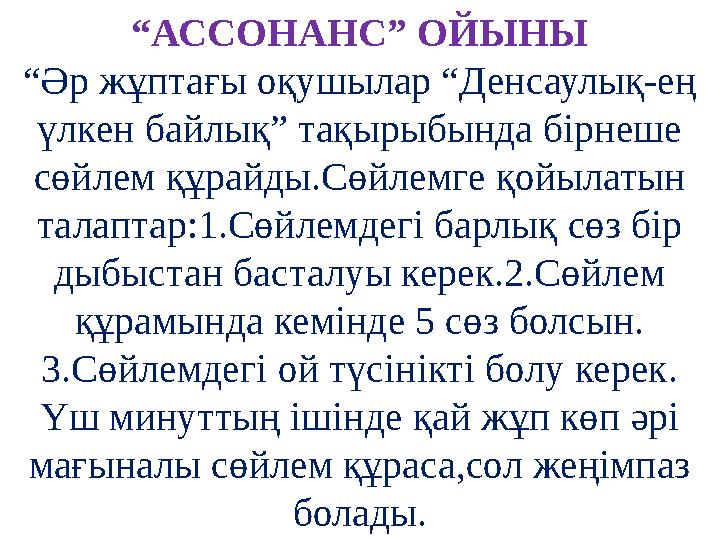 “АССОНАНС” ОЙЫНЫ

“Әр жұптағы оқушылар “Денсаулық-ең үлкен байлық” тақырыбында бірнеше сөйлем құрайды.Сөйлемге қойылатын талаптар:1.Сөйлемдегі барлық сөз бір дыбыстан басталуы керек.2.Сөйлем құрамында кемінде 5 сөз болсын. 3.Сөйлемдегі ой түсінікті болу керек. Үш минуттың ішінде қай жұп көп әрі мағыналы сөйлем құраса,сол жеңімпаз болады.